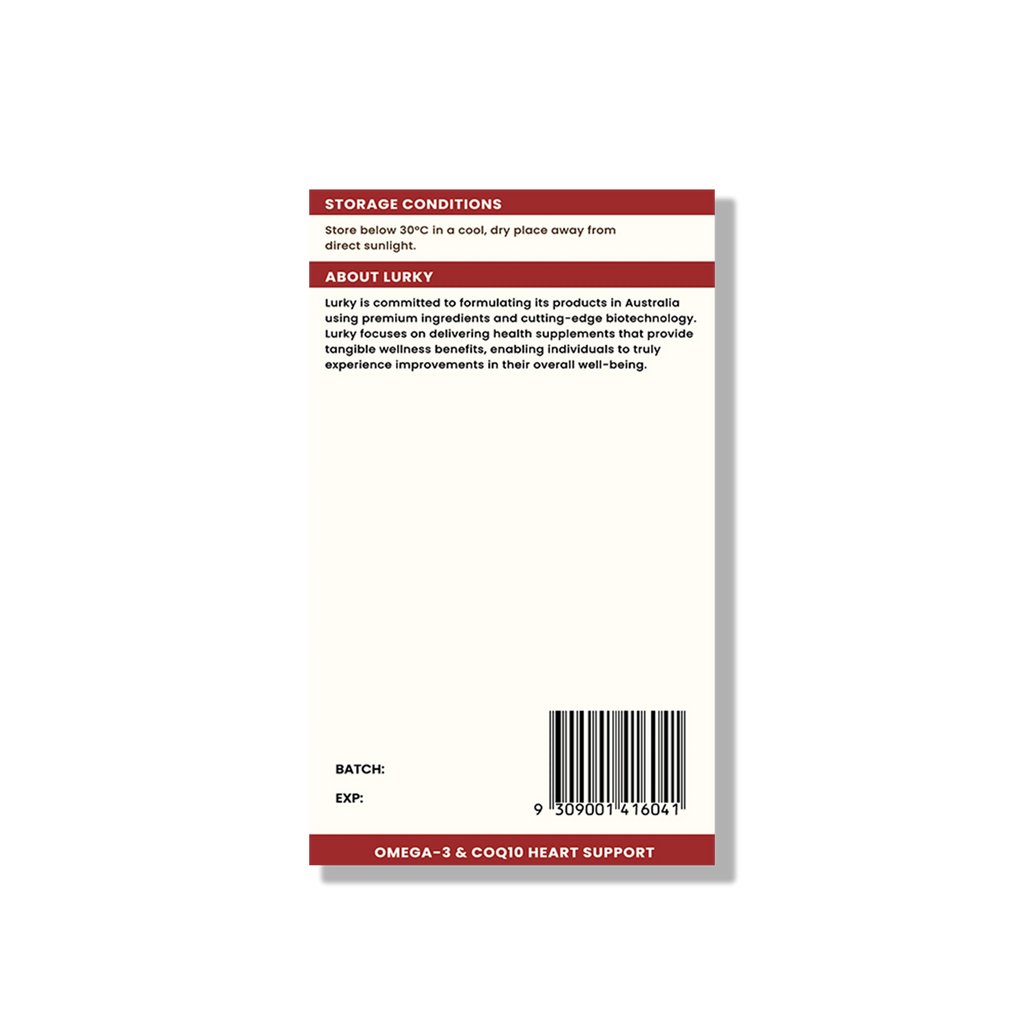 STORAGE CONDITIONS

Store below 30°C in a cool, dry place away from direct sunlight.

ABOUT LURKY

Lurky is committed to formulating its products in Australia using premium ingredients and cutting-edge biotechnology. Lurky focuses on delivering health supplements that provide tangible wellness benefits, enabling individuals to truly experience improvements in their overall well-being.

BATCH:

EXP:

9 309001 416041

OMEGA-3 & COQ10 HEART SUPPORT